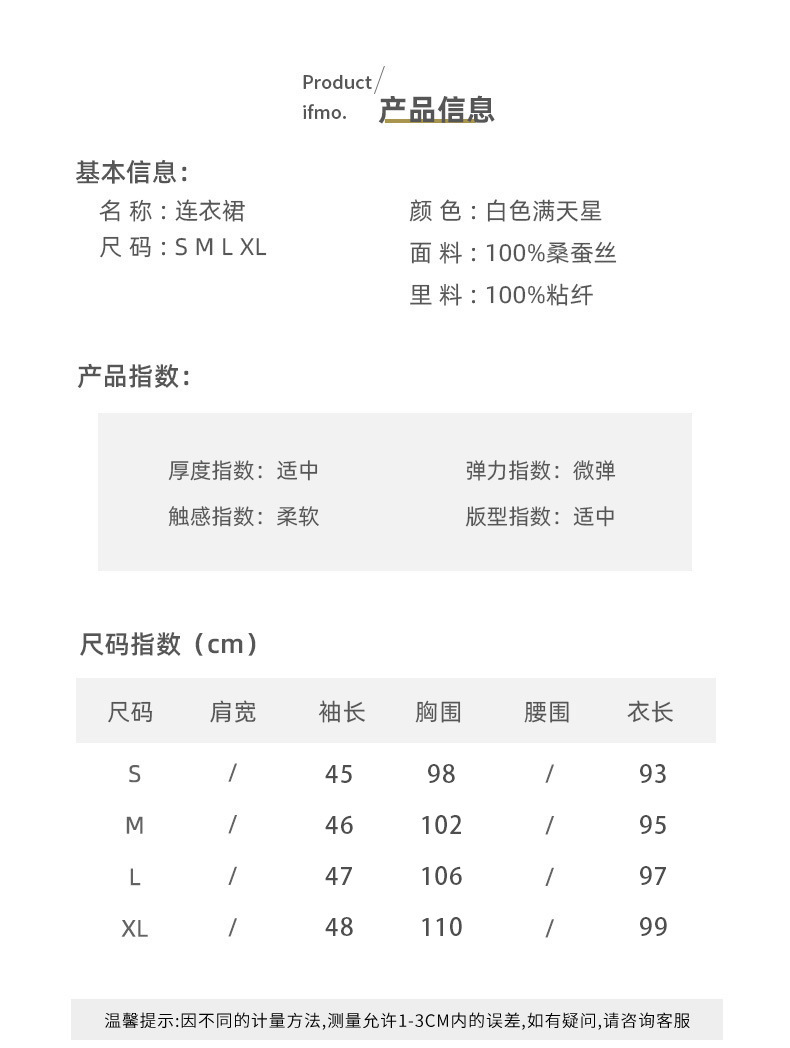 Product
ifmo. 产品信息

基本信息：
名 称：连衣裙
尺 码：S M L XL

颜 色：白色满天星
面 料：100%桑蚕丝
里 料：100%粘纤

产品指数：

厚度指数：适中
触感指数：柔软

弹力指数：微弹
版型指数：适中

尺码指数（cm）

| 尺码 | 肩宽 | 袖长 | 胸围 | 腰围 | 衣长 |
|---|---|---|---|---|---|
| S | / | 45 | 98 | / | 93 |
| M | / | 46 | 102 | / | 95 |
| L | / | 47 | 106 | / | 97 |
| XL | / | 48 | 110 | / | 99 |

温馨提示:因不同的计量方法,测量允许1-3CM内的误差,如有疑问,请咨询客服